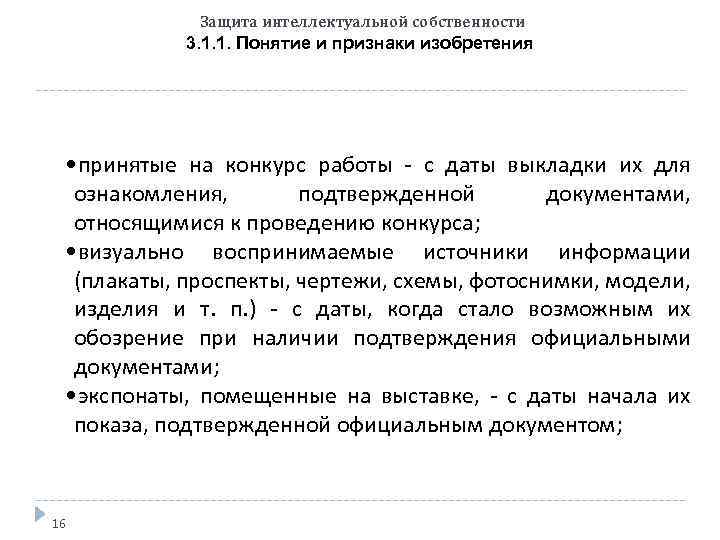 Защита интеллектуальной собственности
3.1.1. Понятие и признаки изобретения

•принятые на конкурс работы - с даты выкладки их для ознакомления, подтвержденной документами, относящимися к проведению конкурса;
•визуально воспринимаемые источники информации (плакаты, проспекты, чертежи, схемы, фотоснимки, модели, изделия и т. п.) - с даты, когда стало возможным их обозрение при наличии подтверждения официальными документами;
•экспонаты, помещенные на выставке, - с даты начала их показа, подтвержденной официальным документом;

16